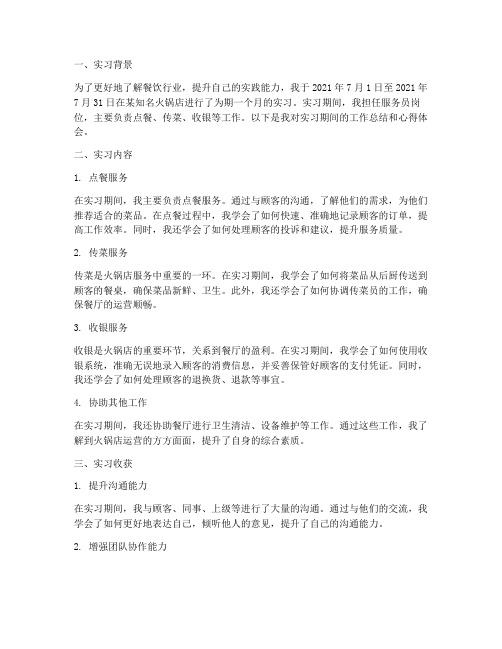 一、实习背景

为了更好地了解餐饮行业，提升自己的实践能力，我于 2021 年 7 月 1 日至 2021 年 7 月 31 日在某知名火锅店进行了为期一个月的实习。实习期间，我担任服务员岗位，主要负责点餐、传菜、收银等工作。以下是我对实习期间的工作总结和心得体会。

二、实习内容

1. 点餐服务

在实习期间，我主要负责点餐服务。通过与顾客的沟通，了解他们的需求，为他们推荐适合的菜品。在点餐过程中，我学会了如何快速、准确地记录顾客的订单，提高工作效率。同时，我还学会了如何处理顾客的投诉和建议，提升服务质量。

2. 传菜服务

传菜是火锅店服务中重要的一环。在实习期间，我学会了如何将菜品从后厨传送到顾客的餐桌，确保菜品新鲜、卫生。此外，我还学会了如何协调传菜员的工作，确保餐厅的运营顺畅。

3. 收银服务

收银是火锅店的重要环节，关系到餐厅的盈利。在实习期间，我学会了如何使用收银系统，准确无误地录入顾客的消费信息，并妥善保管好顾客的支付凭证。同时，我还学会了如何处理顾客的退换货、退款等事宜。

4. 协助其他工作

在实习期间，我还协助餐厅进行卫生清洁、设备维护等工作。通过这些工作，我了解到火锅店运营的方方面面，提升了自身的综合素质。

三、实习收获

1. 提升沟通能力

在实习期间，我与顾客、同事、上级等进行了大量的沟通。通过与他们的交流，我学会了如何更好地表达自己，倾听他人的意见，提升了自己的沟通能力。

2. 增强团队协作能力